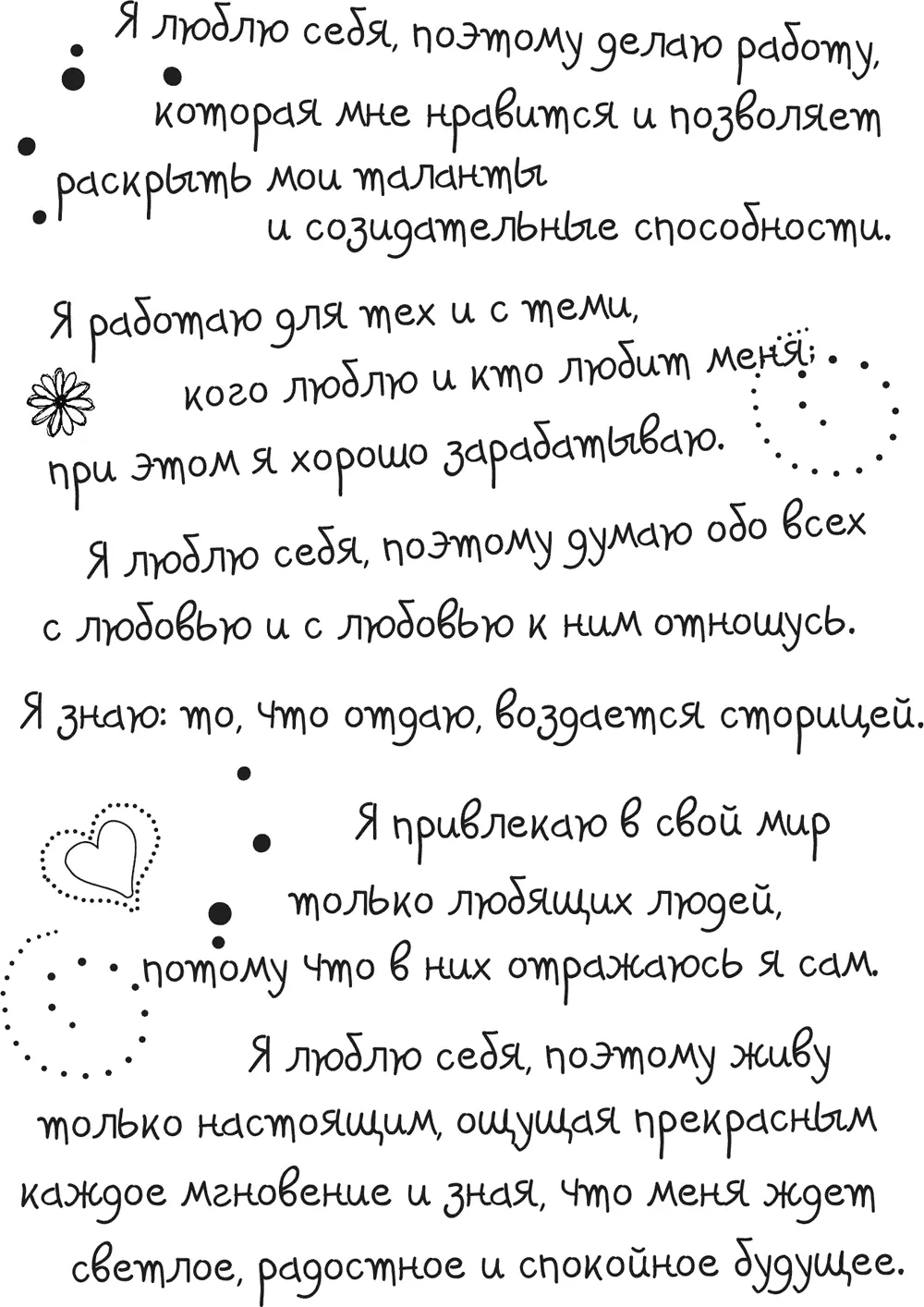 Я люблю себя, поэтому делаю работу, которая мне нравится и позволяет раскрыть мои таланты и созидательные способности.

Я работаю для тех и с теми, кого люблю и кто любит меня; при этом я хорошо зарабатываю.

Я люблю себя, поэтому думаю обо всех с любовью и с любовью к ним отношусь.

Я знаю: то, что отдаю, воздается сторицей.

Я привлекаю в свой мир только любящих людей, потому что в них отражаюсь я сам.

Я люблю себя, поэтому живу только настоящим, ощущая прекрасным каждое мгновение и зная, что меня ждет светлое, радостное и спокойное будущее.